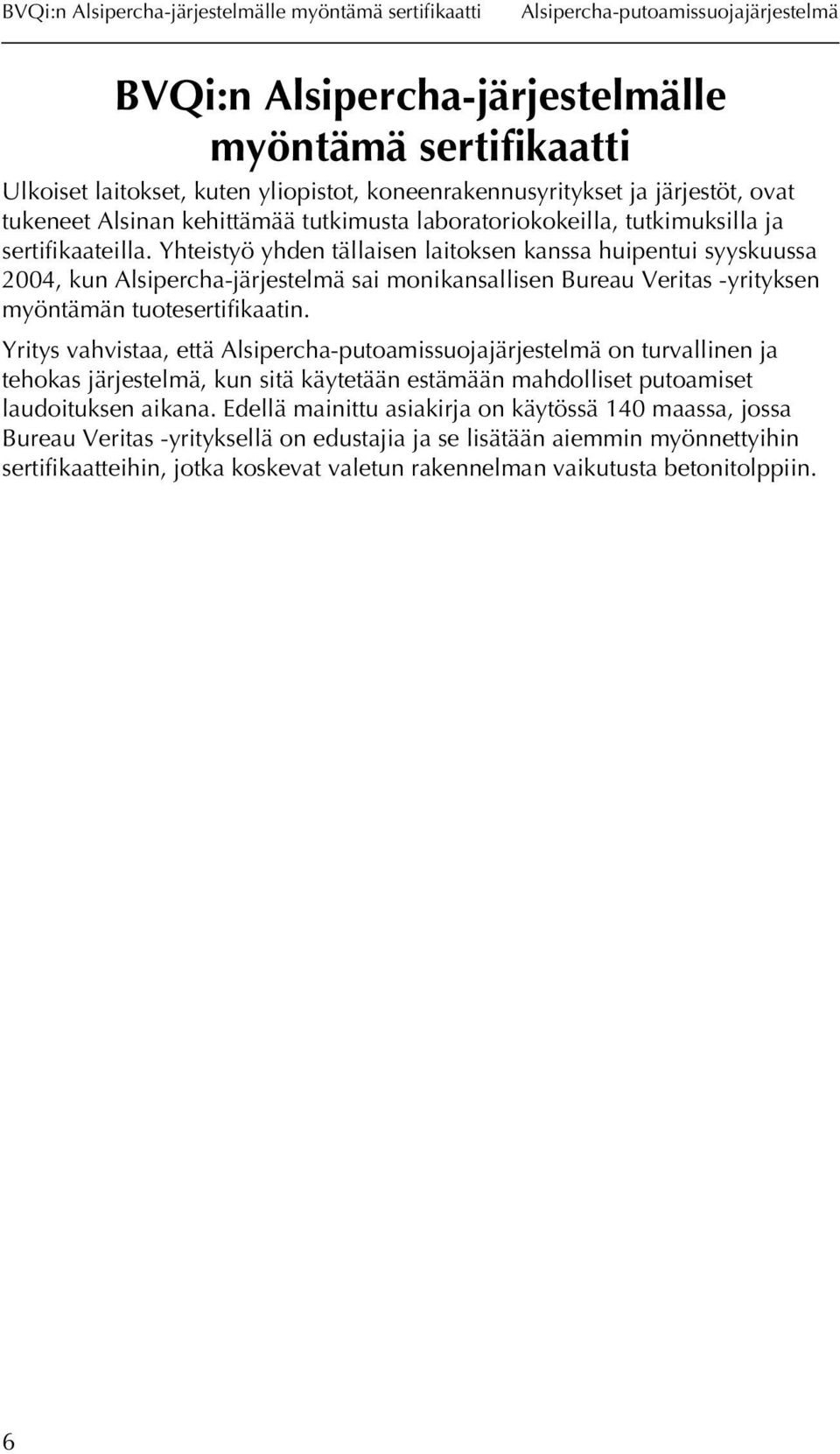 BVQi:n Alsipercha-järjestelmälle myöntämä sertifikaatti Alsipercha-putoamissuojajärjestelmä

BVQi:n Alsipercha-järjestelmälle myöntämä sertifikaatti

Ulkoiset laitokset, kuten yliopistot, koneenrakennusyritykset ja järjestöt, ovat tukeneet Alsinan kehittämää tutkimusta laboratoriokokeilla, tutkimuksilla ja sertifikaateilla. Yhteistyö yhden tällaisen laitoksen kanssa huipentui syyskuussa 2004, kun Alsipercha-järjestelmä sai monikansallisen Bureau Veritas -yrityksen myöntämän tuotesertifikaatin.

Yritys vahvistaa, että Alsipercha-putoamissuojajärjestelmä on turvallinen ja tehokas järjestelmä, kun sitä käytetään estämään mahdolliset putoamiset laudoituksen aikana. Edellä mainittu asiakirja on käytössä 140 maassa, jossa Bureau Veritas -yrityksellä on edustajia ja se lisätään aiemmin myönnettyihin sertifikaatteihin, jotka koskevat valetun rakennelman vaikutusta betonitolppiin.

6